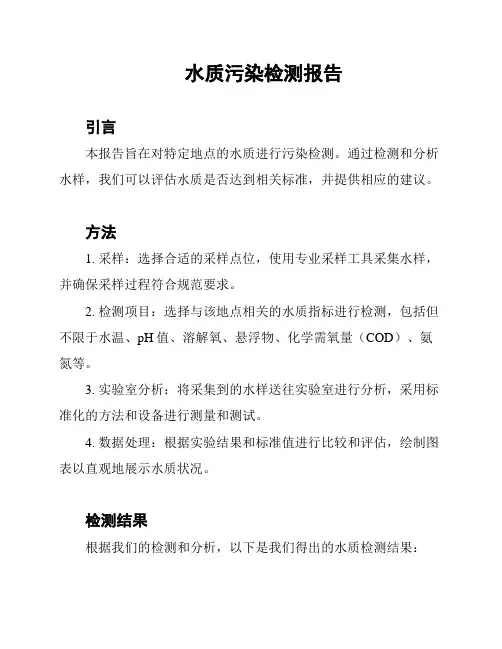 水质污染检测报告

引言

本报告旨在对特定地点的水质进行污染检测。通过检测和分析水样，我们可以评估水质是否达到相关标准，并提供相应的建议。

方法

1. 采样：选择合适的采样点位，使用专业采样工具采集水样，并确保采样过程符合规范要求。

2. 检测项目：选择与该地点相关的水质指标进行检测，包括但不限于水温、pH 值、溶解氧、悬浮物、化学需氧量（COD）、氨氮等。

3. 实验室分析：将采集到的水样送往实验室进行分析，采用标准化的方法和设备进行测量和测试。

4. 数据处理：根据实验结果和标准值进行比较和评估，绘制图表以直观地展示水质状况。

检测结果

根据我们的检测和分析，以下是我们得出的水质检测结果：